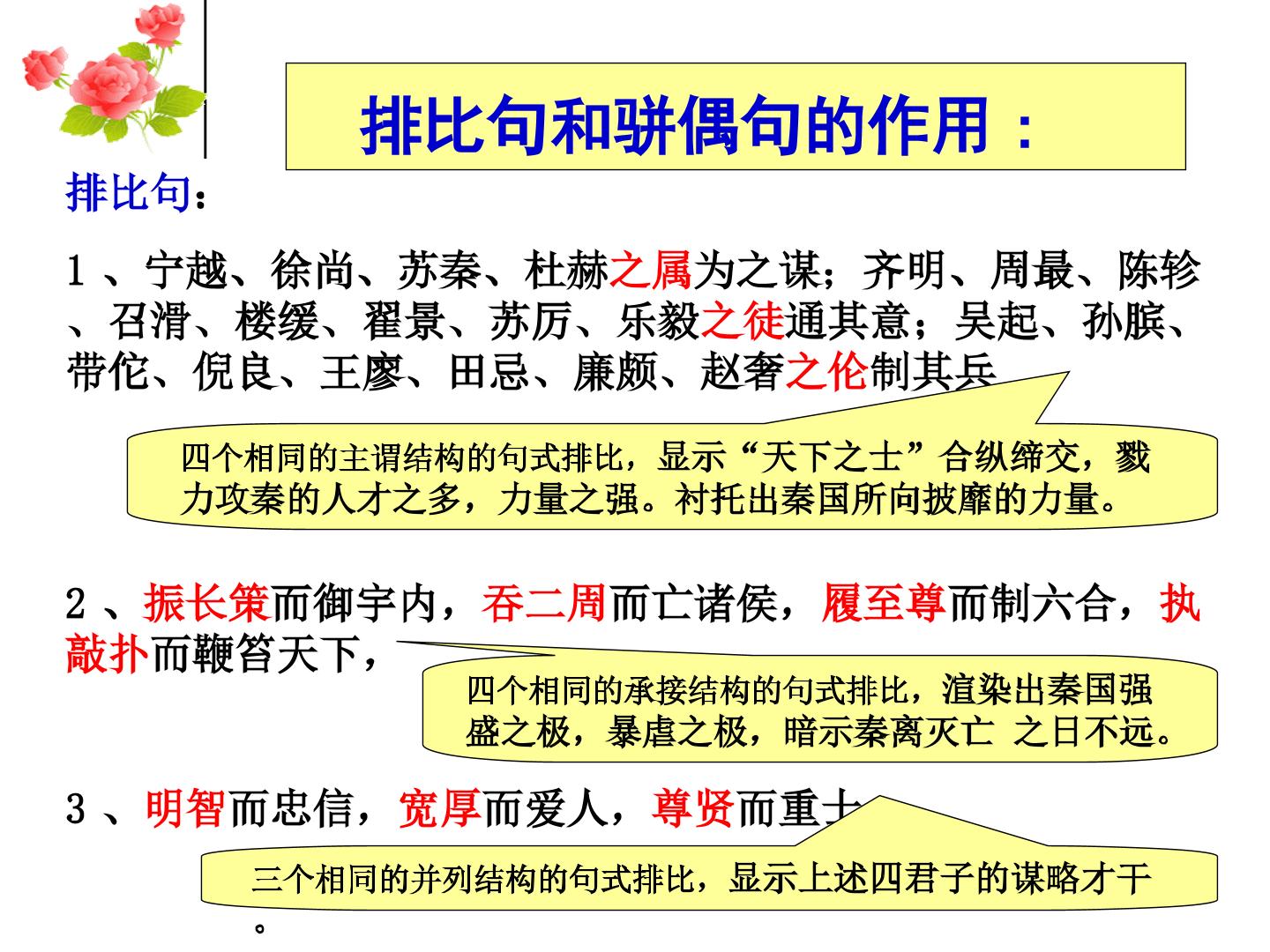 排比句和骈偶句的作用：

排比句：

1、宁越、徐尚、苏秦、杜赫之属为之谋；齐明、周最、陈轸、召滑、楼缓、翟景、苏厉、乐毅之徒通其意；吴起、孙膑、带佗、倪良、王廖、田忌、廉颇、赵奢之伦制其兵

四个相同的主谓结构的句式排比，显示“天下之士”合纵缔交，戮力攻秦的人才之多，力量之强。衬托出秦国所向披靡的力量。

2、振长策而御宇内，吞二周而亡诸侯，履至尊而制六合，执敲扑而鞭笞天下，

四个相同的承接结构的句式排比，渲染出秦国强盛之极，暴虐之极，暗示秦离灭亡 之日不远。

3、明智而忠信，宽厚而爱人，尊贤而重士

三个相同的并列结构的句式排比，显示上述四君子的谋略才干。